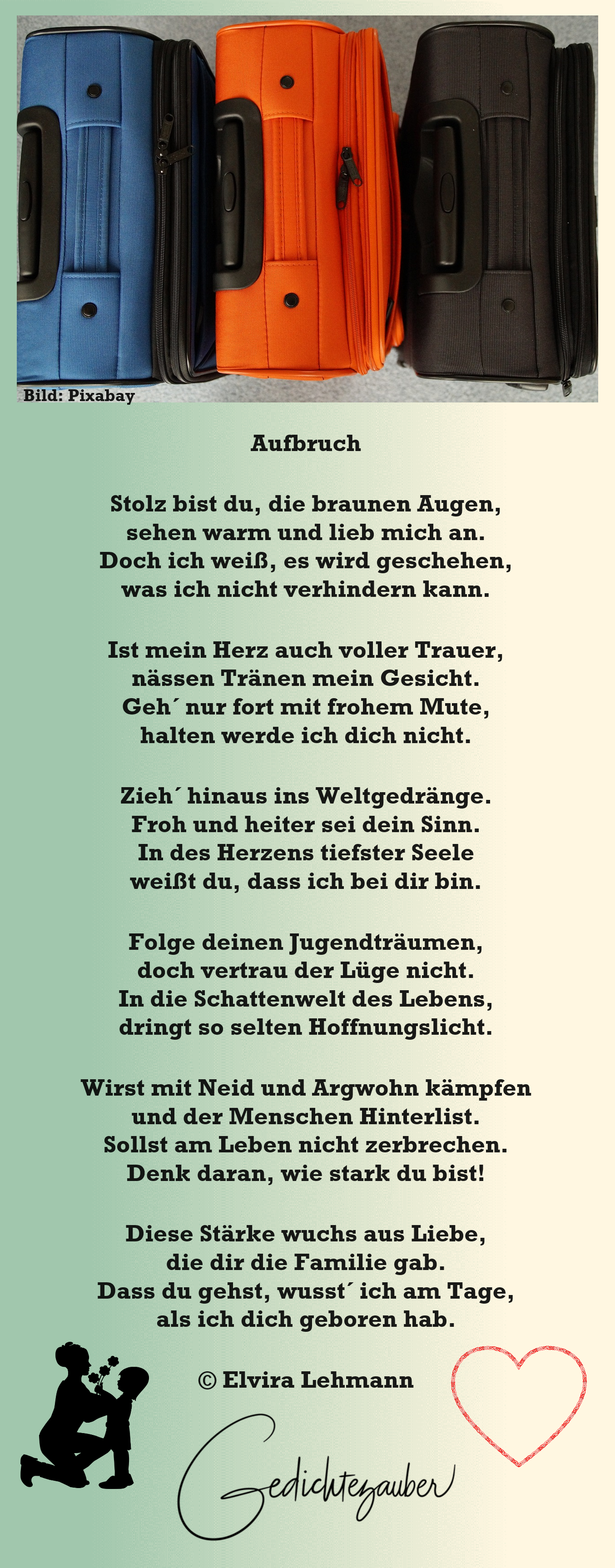 Bild: Pixabay

Aufbruch

Stolz bist du, die braunen Augen,
sehen warm und lieb mich an.
Doch ich weiß, es wird geschehen,
was ich nicht verhindern kann.

Ist mein Herz auch voller Trauer,
nässen Tränen mein Gesicht.
Geh´ nur fort mit frohem Mute,
halten werde ich dich nicht.

Zieh´ hinaus ins Weltgedränge.
Froh und heiter sei dein Sinn.
In des Herzens tiefster Seele
weißt du, dass ich bei dir bin.

Folge deinen Jugendträumen,
doch vertrau der Lüge nicht.
In die Schattenwelt des Lebens,
dringt so selten Hoffnungslicht.

Wirst mit Neid und Argwohn kämpfen
und der Menschen Hinterlist.
Sollst am Leben nicht zerbrechen.
Denk daran, wie stark du bist!

Diese Stärke wuchs aus Liebe,
die dir die Familie gab.
Dass du gehst, wusst´ ich am Tage,
als ich dich geboren hab.

© Elvira Lehmann

Gedichtezauber